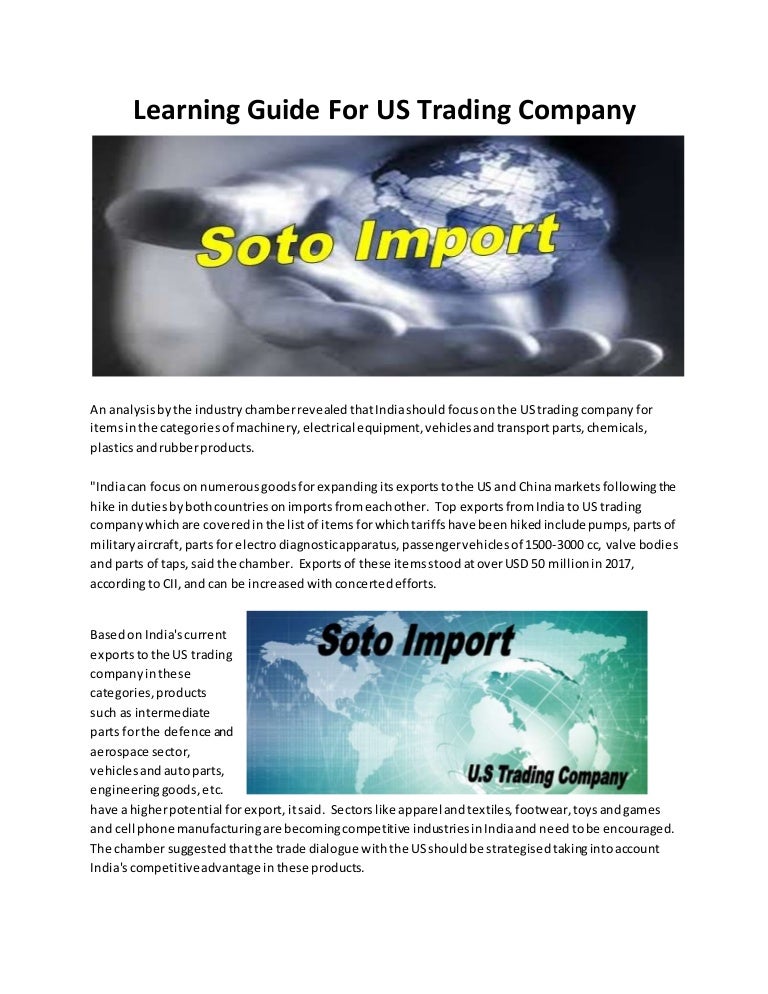 Learning Guide For US Trading Company

Soto Import

An analysis by the industry chamber revealed that India should focus on the US trading company for items in the categories of machinery, electrical equipment, vehicles and transport parts, chemicals, plastics and rubber products.

"India can focus on numerous goods for expanding its exports to the US and China markets following the hike in duties by both countries on imports from each other. Top exports from India to US trading company which are covered in the list of items for which tariffs have been hiked include pumps, parts of military aircraft, parts for electro diagnostic apparatus, passenger vehicles of 1500-3000 cc, valve bodies and parts of taps, said the chamber. Exports of these items stood at over USD 50 million in 2017, according to CII, and can be increased with concerted efforts.

Soto Import

U.S Trading Company

Based on India's current exports to the US trading company in these categories, products such as intermediate parts for the defence and aerospace sector, vehicles and auto parts, engineering goods, etc. have a higher potential for export, it said. Sectors like apparel and textiles, footwear, toys and games and cell phone manufacturing are becoming competitive industries in India and need to be encouraged. The chamber suggested that the trade dialogue with the US should be strategised taking into account India's competitive advantage in these products.